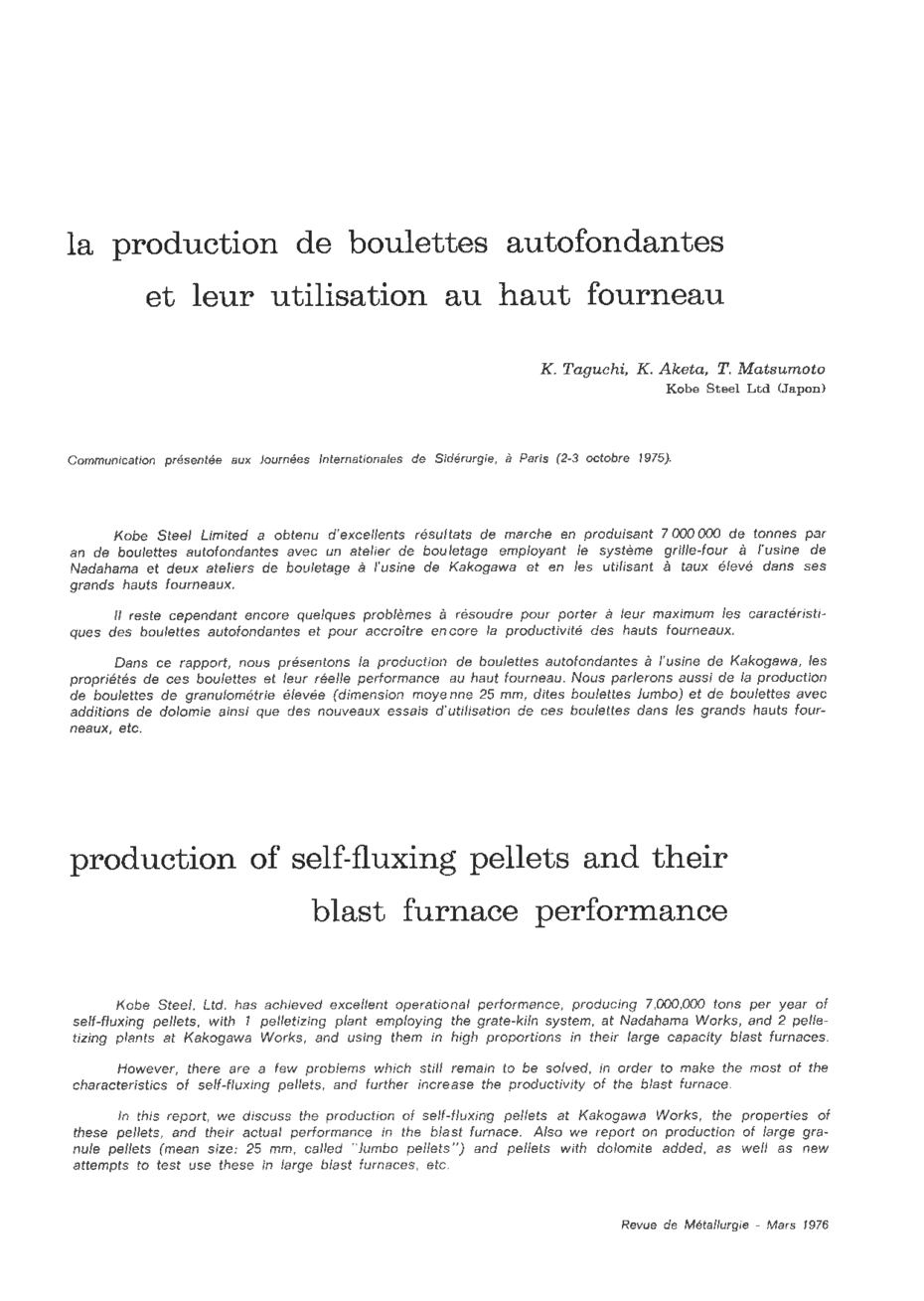 la production de boulettes autofondantes et leur utilisation au haut fourneau

K. Taguchi, K. Aketa, T. Matsumoto
Kobe Steel Ltd (Japon)

Communication présentée aux Journées Internationales de Sidérurgie, à Paris (2-3 octobre 1975).

Kobe Steel Limited a obtenu d'excellents résultats de marche en produisant 7 000 000 de tonnes par an de boulettes autofondantes avec un atelier de bouletage employant le système grille-four à l'usine de Nadahama et deux ateliers de bouletage à l'usine de Kakogawa et en les utilisant à taux élevé dans ses grands hauts fourneaux.

Il reste cependant encore quelques problèmes à résoudre pour porter à leur maximum les caractéristiques des boulettes autofondantes et pour accroître encore la productivité des hauts fourneaux.

Dans ce rapport, nous présentons la production de boulettes autofondantes à l'usine de Kakogawa, les propriétés de ces boulettes et leur réelle performance au haut fourneau. Nous parlerons aussi de la production de boulettes de granulométrie élevée (dimension moyenne 25 mm, dites boulettes Jumbo) et de boulettes avec additions de dolomie ainsi que des nouveaux essais d'utilisation de ces boulettes dans les grands hauts fourneaux, etc.

production of self-fluxing pellets and their blast furnace performance

Kobe Steel, Ltd. has achieved excellent operational performance, producing 7,000,000 tons per year of self-fluxing pellets, with 1 pelletizing plant employing the grate-kiln system, at Nadahama Works, and 2 pelletizing plants at Kakogawa Works, and using them in high proportions in their large capacity blast furnaces.

However, there are a few problems which still remain to be solved, in order to make the most of the characteristics of self-fluxing pellets, and further increase the productivity of the blast furnace.

In this report, we discuss the production of self-fluxing pellets at Kakogawa Works, the properties of these pellets, and their actual performance in the blast furnace. Also we report on production of large granule pellets (mean size: 25 mm, called "Jumbo pellets") and pellets with dolomite added, as well as new attempts to test use these in large blast furnaces, etc.

Revue de Métallurgie - Mars 1976